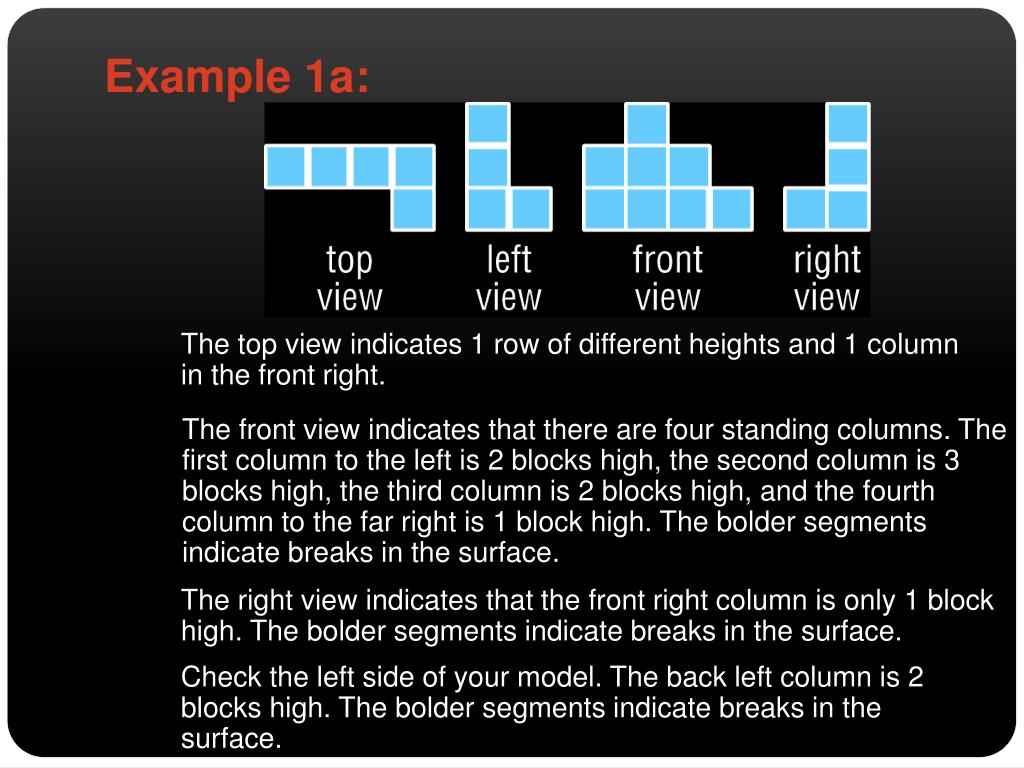 Example 1a:

top view

left view

front view

right view

The top view indicates 1 row of different heights and 1 column in the front right.

The front view indicates that there are four standing columns. The first column to the left is 2 blocks high, the second column is 3 blocks high, the third column is 2 blocks high, and the fourth column to the far right is 1 block high. The bolder segments indicate breaks in the surface.

The right view indicates that the front right column is only 1 block high. The bolder segments indicate breaks in the surface.

Check the left side of your model. The back left column is 2 blocks high. The bolder segments indicate breaks in the surface.